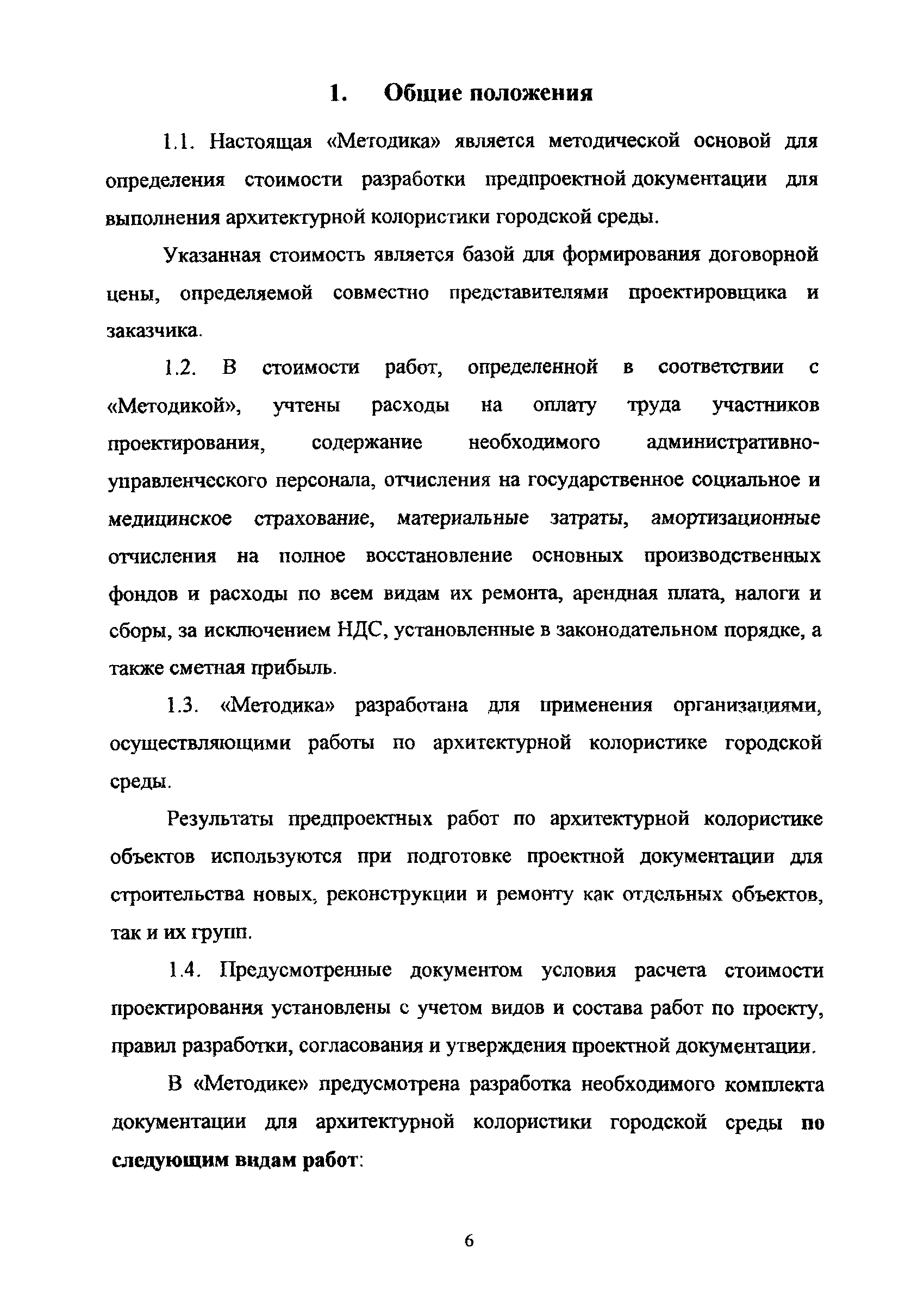 1. Общие положения

1.1. Настоящая «Методика» является методической основой для определения стоимости разработки предпроектной документации для выполнения архитектурной колористики городской среды.

Указанная стоимость является базой для формирования договорной цены, определяемой совместно представителями проектировщика и заказчика.

1.2. В стоимости работ, определенной в соответствии с «Методикой», учтены расходы на оплату труда участников проектирования, содержание необходимого административно-управленческого персонала, отчисления на государственное социальное и медицинское страхование, материальные затраты, амортизационные отчисления на полное восстановление основных производственных фондов и расходы по всем видам их ремонта, арендная плата, налоги и сборы, за исключением НДС, установленные в законодательном порядке, а также сметная прибыль.

1.3. «Методика» разработана для применения организациями, осуществляющими работы по архитектурной колористике городской среды.

Результаты предпроектных работ по архитектурной колористике объектов используются при подготовке проектной документации для строительства новых, реконструкции и ремонту как отдельных объектов, так и их групп.

1.4. Предусмотренные документом условия расчета стоимости проектирования установлены с учетом видов и состава работ по проекту, правил разработки, согласования и утверждения проектной документации.

В «Методике» предусмотрена разработка необходимого комплекта документации для архитектурной колористики городской среды по следующим видам работ:

6